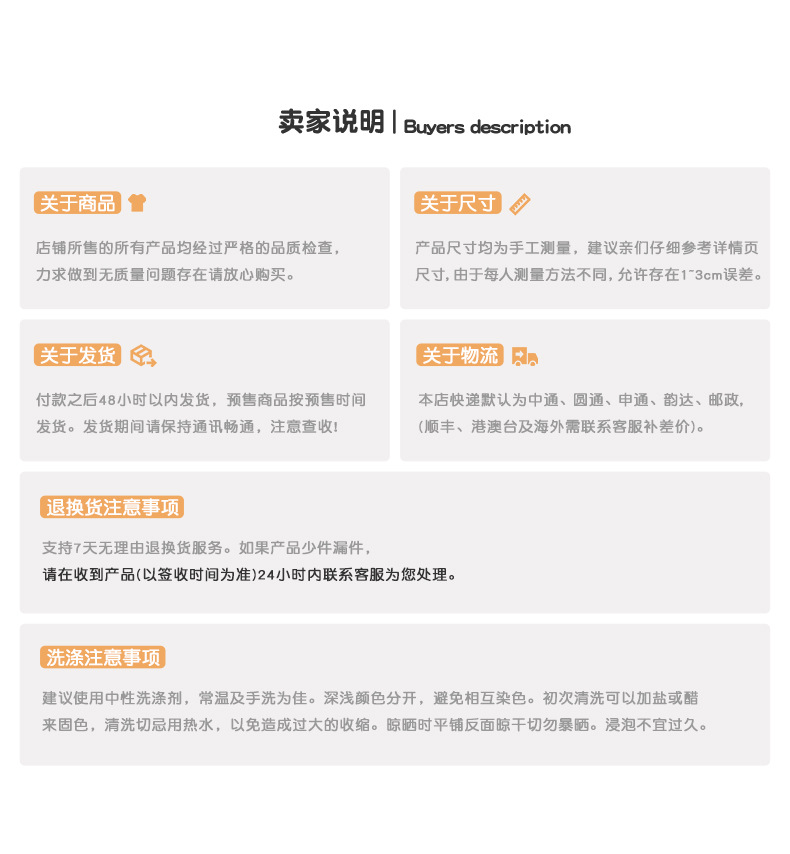 卖家说明 | Buyers description

关于商品

店铺所售的所有产品均经过严格的品质检查，力求做到无质量问题存在请放心购买。

关于尺寸

产品尺寸均为手工测量，建议亲们仔细参考详情页尺寸，由于每人测量方法不同，允许存在1~3cm误差。

关于发货

付款之后48小时以内发货，预售商品按预售时间发货。发货期间请保持通讯畅通，注意查收！

关于物流

本店快递默认为中通、圆通、申通、韵达、邮政，(顺丰、港澳台及海外需联系客服补差价)。

退换货注意事项

支持7天无理由退换货服务。如果产品少件漏件，请在收到产品(以签收时间为准)24小时内联系客服为您处理。

洗涤注意事项

建议使用中性洗涤剂，常温及手洗为佳。深浅颜色分开，避免相互染色。初次清洗可以加盐或醋来固色，清洗切忌用热水，以免造成过大的收缩。晾晒时平铺反面晾干切勿暴晒。浸泡不宜过久。